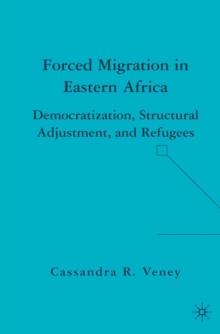 Forced Migration in Eastern Africa

Democratization, Structural Adjustment, and Refugees

Cassandra R. Veney